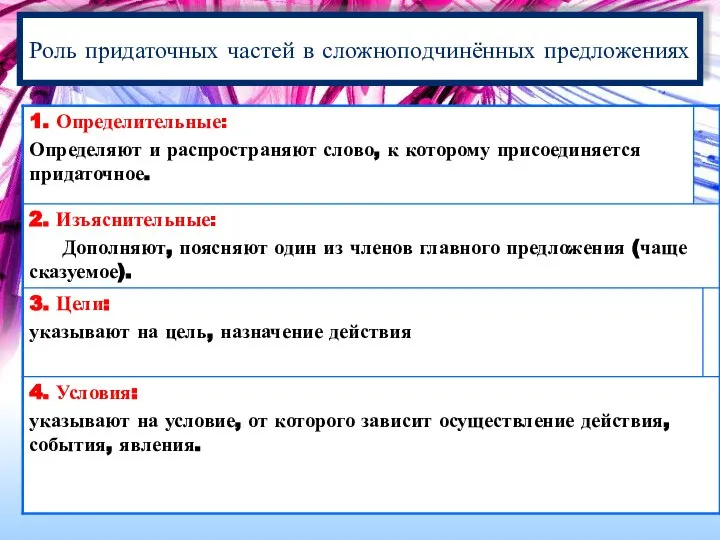 Роль придаточных частей в сложноподчинённых предложениях

1. Определительные:
Определяют и распространяют слово, к которому присоединяется придаточное.

2. Изъяснительные:
Дополняют, поясняют один из членов главного предложения (чаще сказуемое).

3. Цели:
указывают на цель, назначение действия

4. Условия:
указывают на условие, от которого зависит осуществление действия, события, явления.